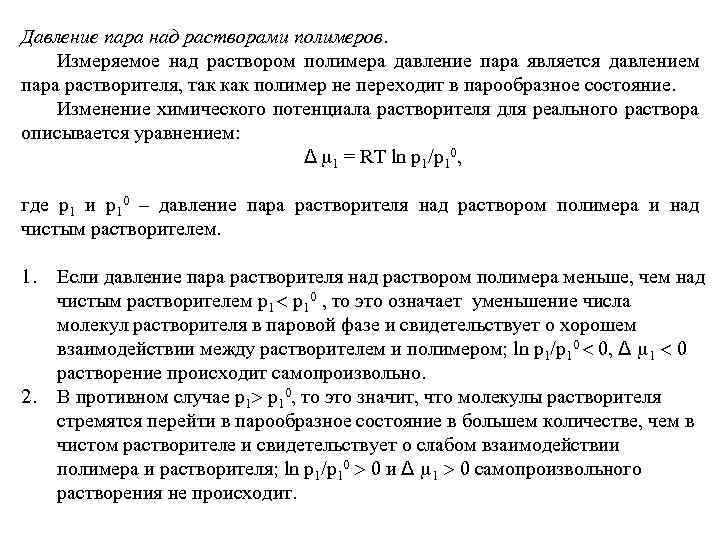 Давление пара над растворами полимеров.

Измеряемое над раствором полимера давление пара является давлением пара растворителя, так как полимер не переходит в парообразное состояние.

Изменение химического потенциала растворителя для реального раствора описывается уравнением:

$\Delta \mu_1 = RT \ln p_1/p_1^0$,

где $p_1$ и $p_1^0$ – давление пара растворителя над раствором полимера и над чистым растворителем.

1. Если давление пара растворителя над раствором полимера меньше, чем над чистым растворителем $p_1 < p_1^0$ , то это означает уменьшение числа молекул растворителя в паровой фазе и свидетельствует о хорошем взаимодействии между растворителем и полимером; $\ln p_1/p_1^0 < 0$, $\Delta \mu_1 < 0$ растворение происходит самопроизвольно.
2. В противном случае $p_1 > p_1^0$, то это значит, что молекулы растворителя стремятся перейти в парообразное состояние в большем количестве, чем в чистом растворителе и свидетельствует о слабом взаимодействии полимера и растворителя; $\ln p_1/p_1^0 > 0$ и $\Delta \mu_1 > 0$ самопроизвольного растворения не происходит.